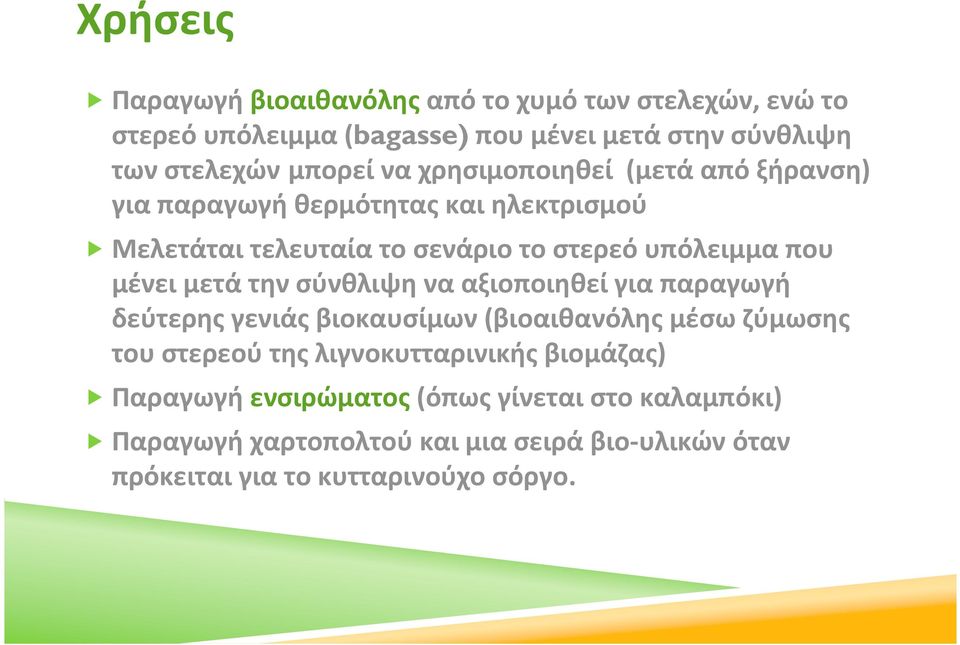 Χρήσεις

Παραγωγή βιοαιθανόλης από το χυμό των στελεχών, ενώ το στερεό υπόλειμμα (bagasse) που μένει μετά στην σύνθλιψη των στελεχών μπορεί να χρησιμοποιηθεί (μετά από ξήρανση) για παραγωγή θερμότητας και ηλεκτρισμού

Μελετάται τελευταία το σενάριο το στερεό υπόλειμμα που μένει μετά την σύνθλιψη να αξιοποιηθεί για παραγωγή δεύτερης γενιάς βιοκαυσίμων (βιοαιθανόλης μέσω ζύμωσης του στερεού της λιγνοκυτταρινικής βιομάζας)

Παραγωγή ενσιρώματος (όπως γίνεται στο καλαμπόκι)

Παραγωγή χαρτοπολτού και μια σειρά βιο-υλικών όταν πρόκειται για το κυτταρινούχο σόργο.